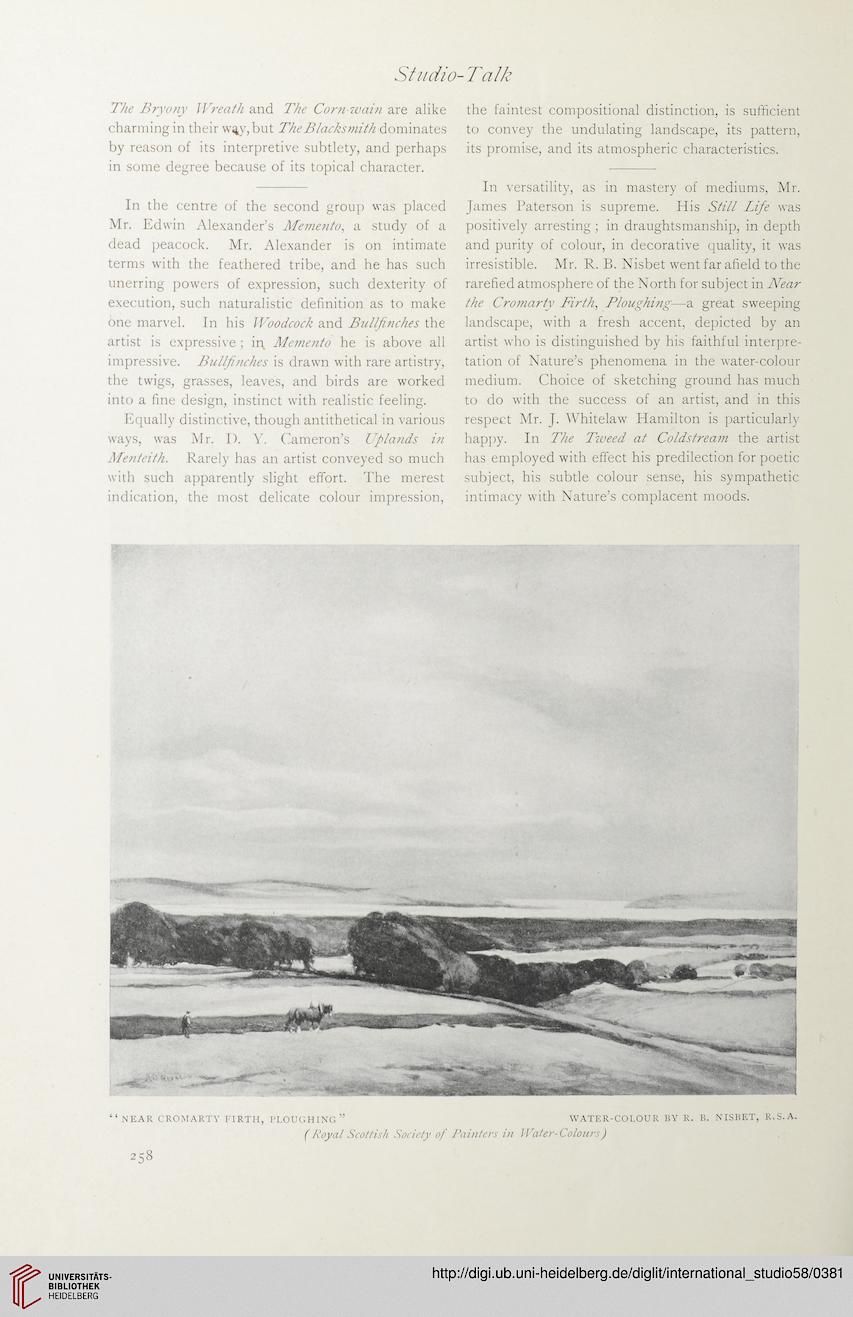 Studio-Talk

The Bryony Wreath and The Corn-wain are alike charming in their way, but The Blacksmith dominates by reason of its interpretive subtlety, and perhaps in some degree because of its topical character.

In the centre of the second group was placed Mr. Edwin Alexander's Memento, a study of a dead peacock. Mr. Alexander is on intimate terms with the feathered tribe, and he has such unerring powers of expression, such dexterity of execution, such naturalistic definition as to make one marvel. In his Woodcock and Bullfinches the artist is expressive; in Memento he is above all impressive. Bullfinches is drawn with rare artistry, the twigs, grasses, leaves, and birds are worked into a fine design, instinct with realistic feeling.

Equally distinctive, though antithetical in various ways, was Mr. D. Y. Cameron's Uplands in Menteith. Rarely has an artist conveyed so much with such apparently slight effort. The merest indication, the most delicate colour impression, the faintest compositional distinction, is sufficient to convey the undulating landscape, its pattern, its promise, and its atmospheric characteristics.

In versatility, as in mastery of mediums, Mr. James Paterson is supreme. His Still Life was positively arresting; in draughtsmanship, in depth and purity of colour, in decorative quality, it was irresistible. Mr. R. B. Nisbet went far afield to the rarefied atmosphere of the North for subject in Near the Cromarty Firth, Ploughing—a great sweeping landscape, with a fresh accent, depicted by an artist who is distinguished by his faithful interpretation of Nature's phenomena in the water-colour medium. Choice of sketching ground has much to do with the success of an artist, and in this respect Mr. J. Whitelaw Hamilton is particularly happy. In The Tweed at Coldstream the artist has employed with effect his predilection for poetic subject, his subtle colour sense, his sympathetic intimacy with Nature's complacent moods.

"NEAR CROMARTY FIRTH, PLOUGHING" WATER-COLOUR BY R. B. NISBET, R.S.A.
(Royal Scottish Society of Painters in Water-Colours)

258

UNIVERSITÄTS-BIBLIOTHEK HEIDELBERG

http://digi.ub.uni-heidelberg.de/diglit/international_studio58/0381